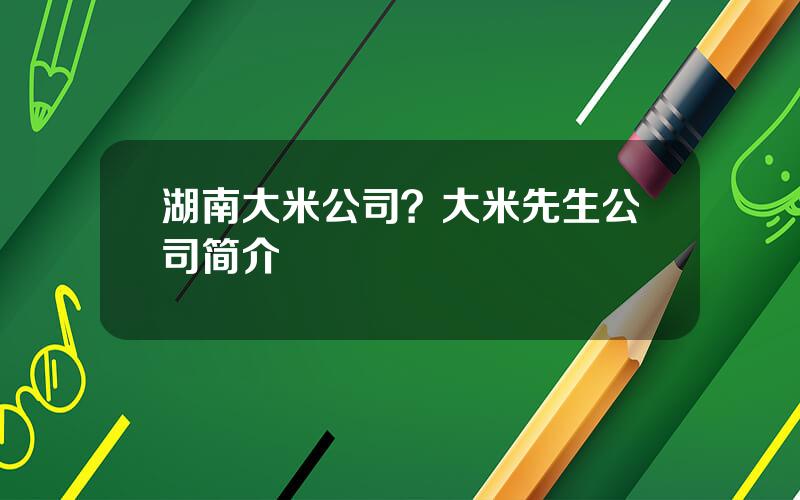 湖南大米公司？大米先生公司简介